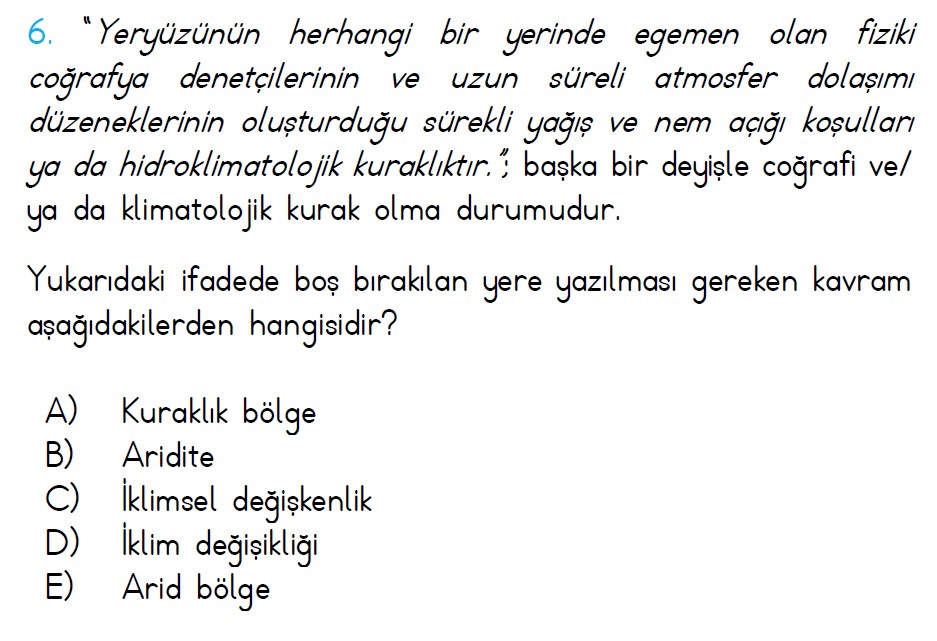 6. "Yeryüzünün herhangi bir yerinde egemen olan fiziki coğrafya denetçilerinin ve uzun süreli atmosfer dolaşımı düzeneklerinin oluşturduğu sürekli yağış ve nem açığı koşulları ya da hidroklimatolojik kuraklıktır."; başka bir deyişle coğrafi ve/ya da klimatolojik kurak olma durumudur.

Yukarıdaki ifadede boş bırakılan yere yazılması gereken kavram aşağıdakilerden hangisidir?

A) Kuraklık bölge
B) Aridite
C) İklimsel değişkenlik
D) İklim değişikliği
E) Arid bölge